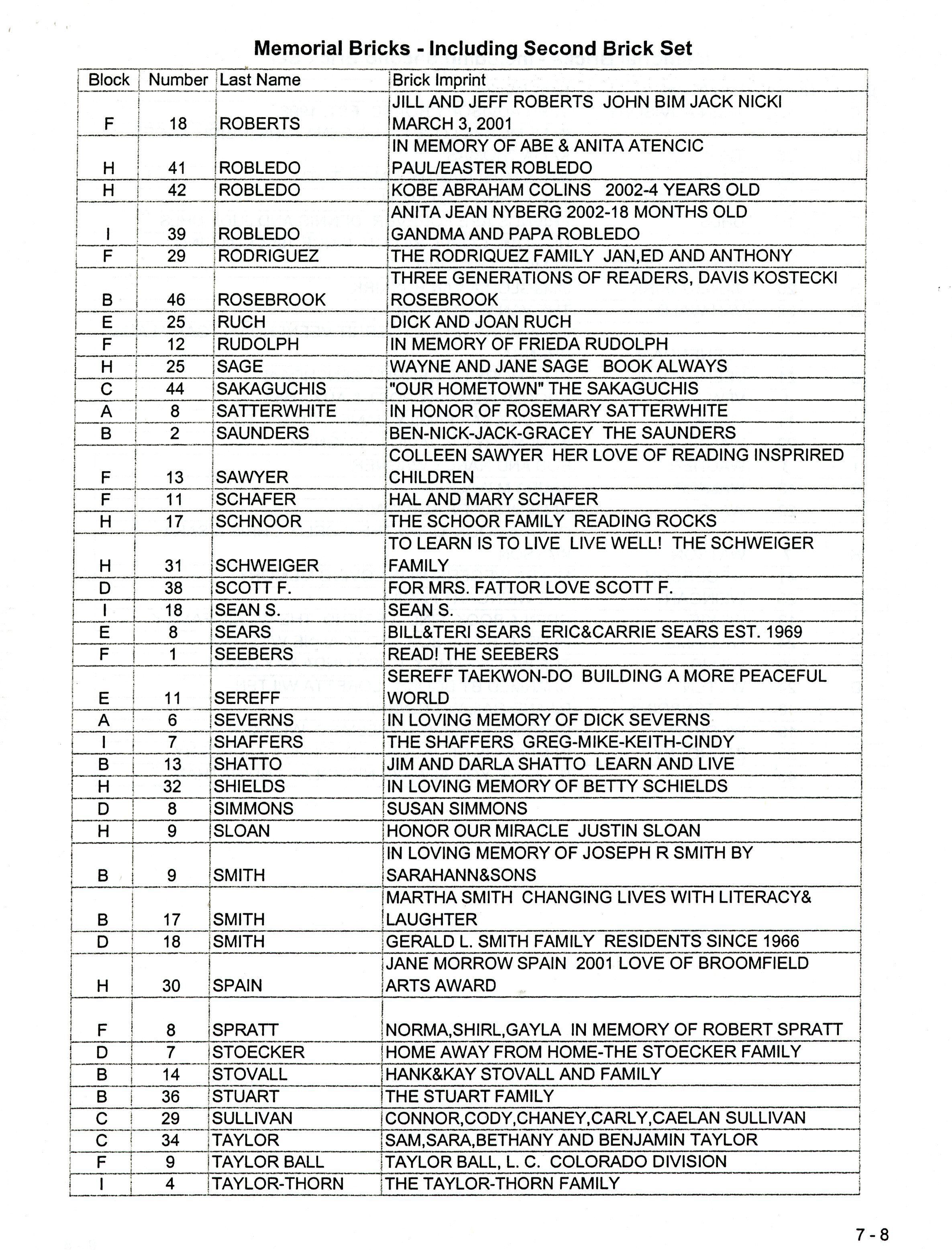 Memorial Bricks - Including Second Brick Set

| Block | Number | Last Name | Brick Imprint |
|---|---|---|---|
| F | 18 | ROBERTS | JILL AND JEFF ROBERTS JOHN BIM JACK NICKI MARCH 3, 2001 |
| H | 41 | ROBLEDO | IN MEMORY OF ABE & ANITA ATENCIC PAUL/EASTER ROBLEDO |
| H | 42 | ROBLEDO | KOBE ABRAHAM COLINS 2002-4 YEARS OLD |
| I | 39 | ROBLEDO | ANITA JEAN NYBERG 2002-18 MONTHS OLD GANDMA AND PAPA ROBLEDO |
| F | 29 | RODRIGUEZ | THE RODRIQUEZ FAMILY JAN,ED AND ANTHONY |
| B | 46 | ROSEBROOK | THREE GENERATIONS OF READERS, DAVIS KOSTECKI ROSEBROOK |
| E | 25 | RUCH | DICK AND JOAN RUCH |
| F | 12 | RUDOLPH | IN MEMORY OF FRIEDA RUDOLPH |
| H | 25 | SAGE | WAYNE AND JANE SAGE BOOK ALWAYS |
| C | 44 | SAKAGUCHIS | "OUR HOMETOWN" THE SAKAGUCHIS |
| A | 8 | SATTERWHITE | IN HONOR OF ROSEMARY SATTERWHITE |
| B | 2 | SAUNDERS | BEN-NICK-JACK-GRACEY THE SAUNDERS |
| F | 13 | SAWYER | COLLEEN SAWYER HER LOVE OF READING INSPRIRED CHILDREN |
| F | 11 | SCHAFER | HAL AND MARY SCHAFER |
| H | 17 | SCHNOOR | THE SCHOOR FAMILY READING ROCKS |
| H | 31 | SCHWEIGER | TO LEARN IS TO LIVE LIVE WELL! THE SCHWEIGER FAMILY |
| D | 38 | SCOTT F. | FOR MRS. FATTOR LOVE SCOTT F. |
| I | 18 | SEAN S. | SEAN S. |
| E | 8 | SEARS | BILL&TERI SEARS ERIC&CARRIE SEARS EST. 1969 |
| F | 1 | SEEBERS | READ! THE SEEBERS |
| E | 11 | SEREFF | SEREFF TAEKWON-DO BUILDING A MORE PEACEFUL WORLD |
| A | 6 | SEVERNS | IN LOVING MEMORY OF DICK SEVERNS |
| I | 7 | SHAFFERS | THE SHAFFERS GREG-MIKE-KEITH-CINDY |
| B | 13 | SHATTO | JIM AND DARLA SHATTO LEARN AND LIVE |
| H | 32 | SHIELDS | IN LOVING MEMORY OF BETTY SCHIELDS |
| D | 8 | SIMMONS | SUSAN SIMMONS |
| H | 9 | SLOAN | HONOR OUR MIRACLE JUSTIN SLOAN |
| B | 9 | SMITH | IN LOVING MEMORY OF JOSEPH R SMITH BY SARAHANN&SONS |
| B | 17 | SMITH | MARTHA SMITH CHANGING LIVES WITH LITERACY& LAUGHTER |
| D | 18 | SMITH | GERALD L. SMITH FAMILY RESIDENTS SINCE 1966 |
| H | 30 | SPAIN | JANE MORROW SPAIN 2001 LOVE OF BROOMFIELD ARTS AWARD |
| F | 8 | SPRATT | NORMA,SHIRL,GAYLA IN MEMORY OF ROBERT SPRATT |
| D | 7 | STOECKER | HOME AWAY FROM HOME-THE STOECKER FAMILY |
| B | 14 | STOVALL | HANK&KAY STOVALL AND FAMILY |
| B | 36 | STUART | THE STUART FAMILY |
| C | 29 | SULLIVAN | CONNOR,CODY,CHANEY,CARLY,CAELAN SULLIVAN |
| C | 34 | TAYLOR | SAM,SARA,BETHANY AND BENJAMIN TAYLOR |
| F | 9 | TAYLOR BALL | TAYLOR BALL, L. C. COLORADO DIVISION |
| I | 4 | TAYLOR-THORN | THE TAYLOR-THORN FAMILY |

7 - 8